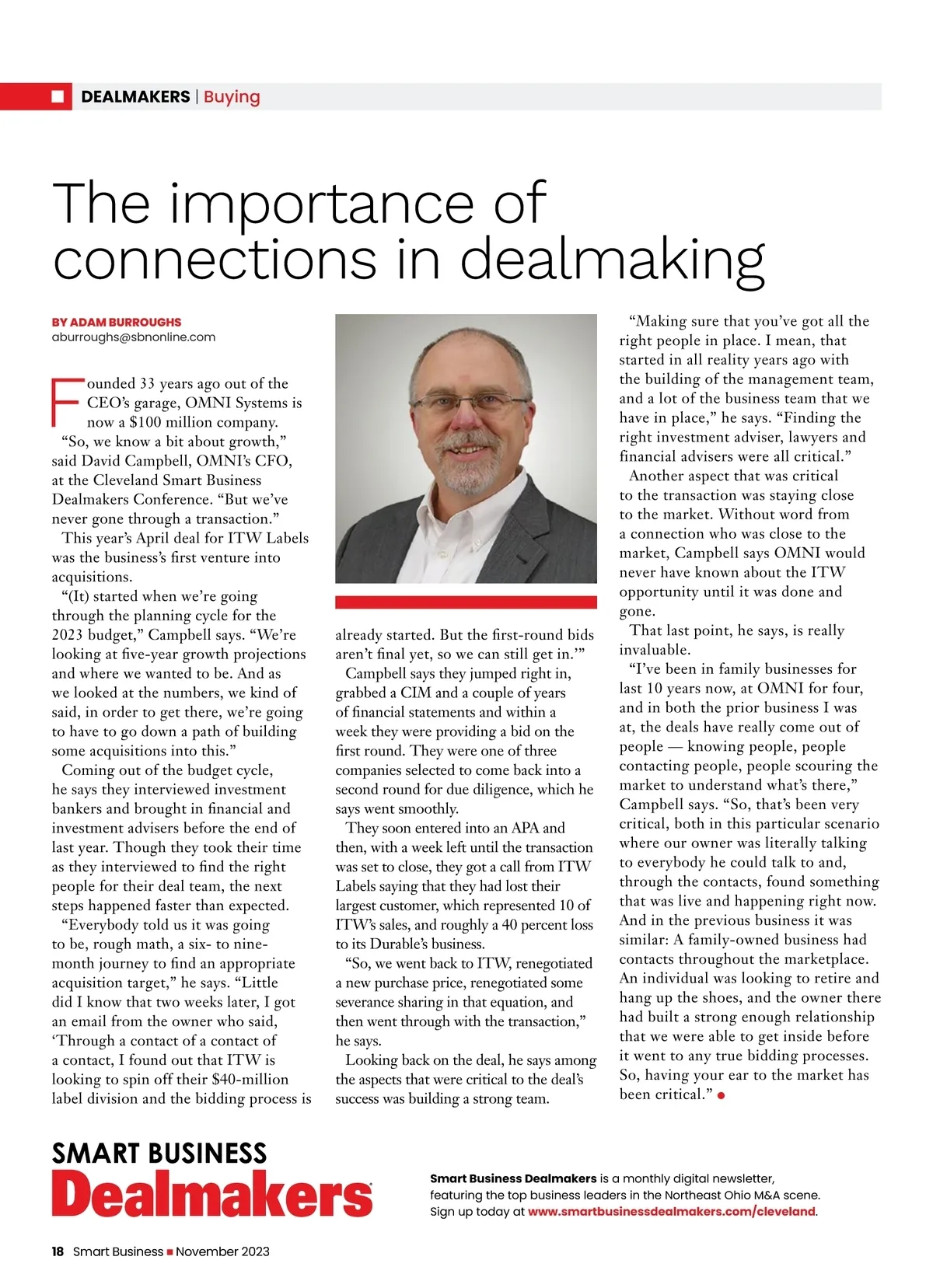 DEALMAKERS | Buying

The importance of connections in dealmaking

BY ADAM BURROUGHS
aburroughs@sbnonline.com

Founded 33 years ago out of the CEO's garage, OMNI Systems is now a $100 million company.

"So, we know a bit about growth," said David Campbell, OMNI's CFO, at the Cleveland Smart Business Dealmakers Conference. "But we've never gone through a transaction."

This year's April deal for ITW Labels was the business's first venture into acquisitions.

"(It) started when we're going through the planning cycle for the 2023 budget," Campbell says. "We're looking at five-year growth projections and where we wanted to be. And as we looked at the numbers, we kind of said, in order to get there, we're going to have to go down a path of building some acquisitions into this."

Coming out of the budget cycle, he says they interviewed investment bankers and brought in financial and investment advisers before the end of last year. Though they took their time as they interviewed to find the right people for their deal team, the next steps happened faster than expected.

"Everybody told us it was going to be, rough math, a six- to nine-month journey to find an appropriate acquisition target," he says. "Little did I know that two weeks later, I got an email from the owner who said, 'Through a contact of a contact of a contact, I found out that ITW is looking to spin off their $40-million label division and the bidding process is already started. But the first-round bids aren't final yet, so we can still get in.'"

Campbell says they jumped right in, grabbed a CIM and a couple of years of financial statements and within a week they were providing a bid on the first round. They were one of three companies selected to come back into a second round for due diligence, which he says went smoothly.

They soon entered into an APA and then, with a week left until the transaction was set to close, they got a call from ITW Labels saying that they had lost their largest customer, which represented 10 of ITW's sales, and roughly a 40 percent loss to its Durable's business.

"So, we went back to ITW, renegotiated a new purchase price, renegotiated some severance sharing in that equation, and then went through with the transaction," he says.

Looking back on the deal, he says among the aspects that were critical to the deal's success was building a strong team.

"Making sure that you've got all the right people in place. I mean, that started in all reality years ago with the building of the management team, and a lot of the business team that we have in place," he says. "Finding the right investment adviser, lawyers and financial advisers were all critical."

Another aspect that was critical to the transaction was staying close to the market. Without word from a connection who was close to the market, Campbell says OMNI would never have known about the ITW opportunity until it was done and gone.

That last point, he says, is really invaluable.

"I've been in family businesses for last 10 years now, at OMNI for four, and in both the prior business I was at, the deals have really come out of people — knowing people, people contacting people, people scouring the market to understand what's there," Campbell says. "So, that's been very critical, both in this particular scenario where our owner was literally talking to everybody he could talk to and, through the contacts, found something that was live and happening right now. And in the previous business it was similar: A family-owned business had contacts throughout the marketplace. An individual was looking to retire and hang up the shoes, and the owner there had built a strong enough relationship that we were able to get inside before it went to any true bidding processes. So, having your ear to the market has been critical."

SMART BUSINESS Dealmakers

Smart Business Dealmakers is a monthly digital newsletter, featuring the top business leaders in the Northeast Ohio M&A scene. Sign up today at www.smartbusinessdealmakers.com/cleveland.

18 Smart Business ■ November 2023